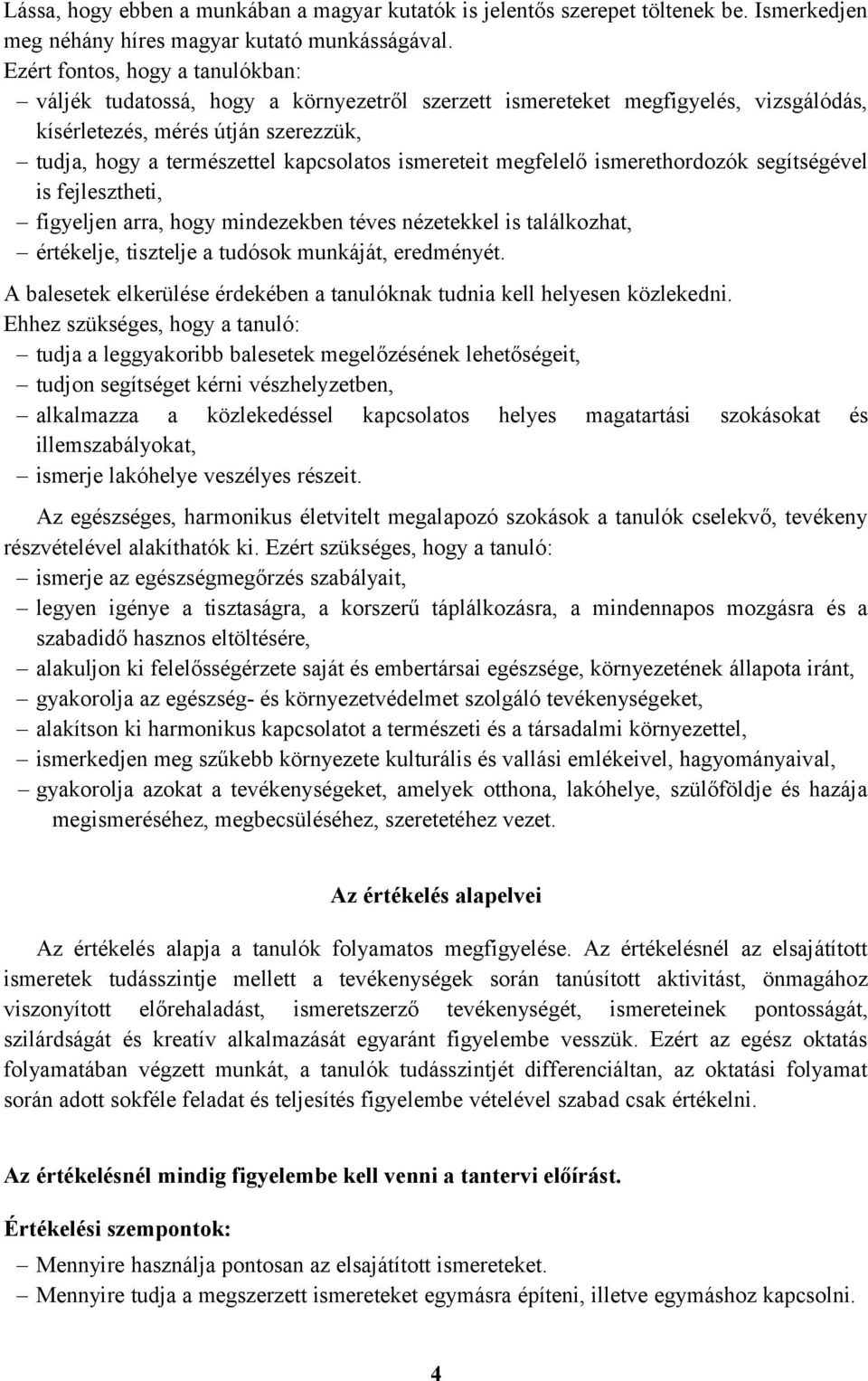 Lássa, hogy ebben a munkában a magyar kutatók is jelentős szerepet töltenek be. Ismerkedjen meg néhány híres magyar kutató munkásságával.
Ezért fontos, hogy a tanulókban:
– váljék tudatossá, hogy a környezetről szerzett ismereteket megfigyelés, vizsgálódás, kísérletezés, mérés útján szerezzük,
– tudja, hogy a természettel kapcsolatos ismereteit megfelelő ismerethordozók segítségével is fejlesztheti,
– figyeljen arra, hogy mindezekben téves nézetekkel is találkozhat,
– értékelje, tisztelje a tudósok munkáját, eredményét.
A balesetek elkerülése érdekében a tanulóknak tudnia kell helyesen közlekedni.
Ehhez szükséges, hogy a tanuló:
– tudja a leggyakoribb balesetek megelőzésének lehetőségeit,
– tudjon segítséget kérni vészhelyzetben,
– alkalmazza a közlekedéssel kapcsolatos helyes magatartási szokásokat és illemszabályokat,
– ismerje lakóhelye veszélyes részeit.

Az egészséges, harmonikus életvitelt megalapozó szokások a tanulók cselekvő, tevékeny részvételével alakíthatók ki. Ezért szükséges, hogy a tanuló:
– ismerje az egészségmegőrzés szabályait,
– legyen igénye a tisztaságra, a korszerű táplálkozásra, a mindennapos mozgásra és a szabadidő hasznos eltöltésére,
– alakuljon ki felelősségérzete saját és embertársai egészsége, környezetének állapota iránt,
– gyakorolja az egészség- és környezetvédelmet szolgáló tevékenységeket,
– alakítson ki harmonikus kapcsolatot a természeti és a társadalmi környezettel,
– ismerkedjen meg szűkebb környezete kulturális és vallási emlékeivel, hagyományaival,
– gyakorolja azokat a tevékenységeket, amelyek otthona, lakóhelye, szülőföldje és hazája megismeréséhez, megbecsüléséhez, szeretetéhez vezet.

Az értékelés alapelvei

Az értékelés alapja a tanulók folyamatos megfigyelése. Az értékelésnél az elsajátított ismeretek tudásszintje mellett a tevékenységek során tanúsított aktivitást, önmagához viszonyított előrehaladást, ismeretszerző tevékenységét, ismereteinek pontosságát, szilárdságát és kreatív alkalmazását egyaránt figyelembe vesszük. Ezért az egész oktatás folyamatában végzett munkát, a tanulók tudásszintjét differenciáltan, az oktatási folyamat során adott sokféle feladat és teljesítés figyelembe vételével szabad csak értékelni.

Az értékelésnél mindig figyelembe kell venni a tantervi előírást.

Értékelési szempontok:
– Mennyire használja pontosan az elsajátított ismereteket.
– Mennyire tudja a megszerzett ismereteket egymásra építeni, illetve egymáshoz kapcsolni.

4